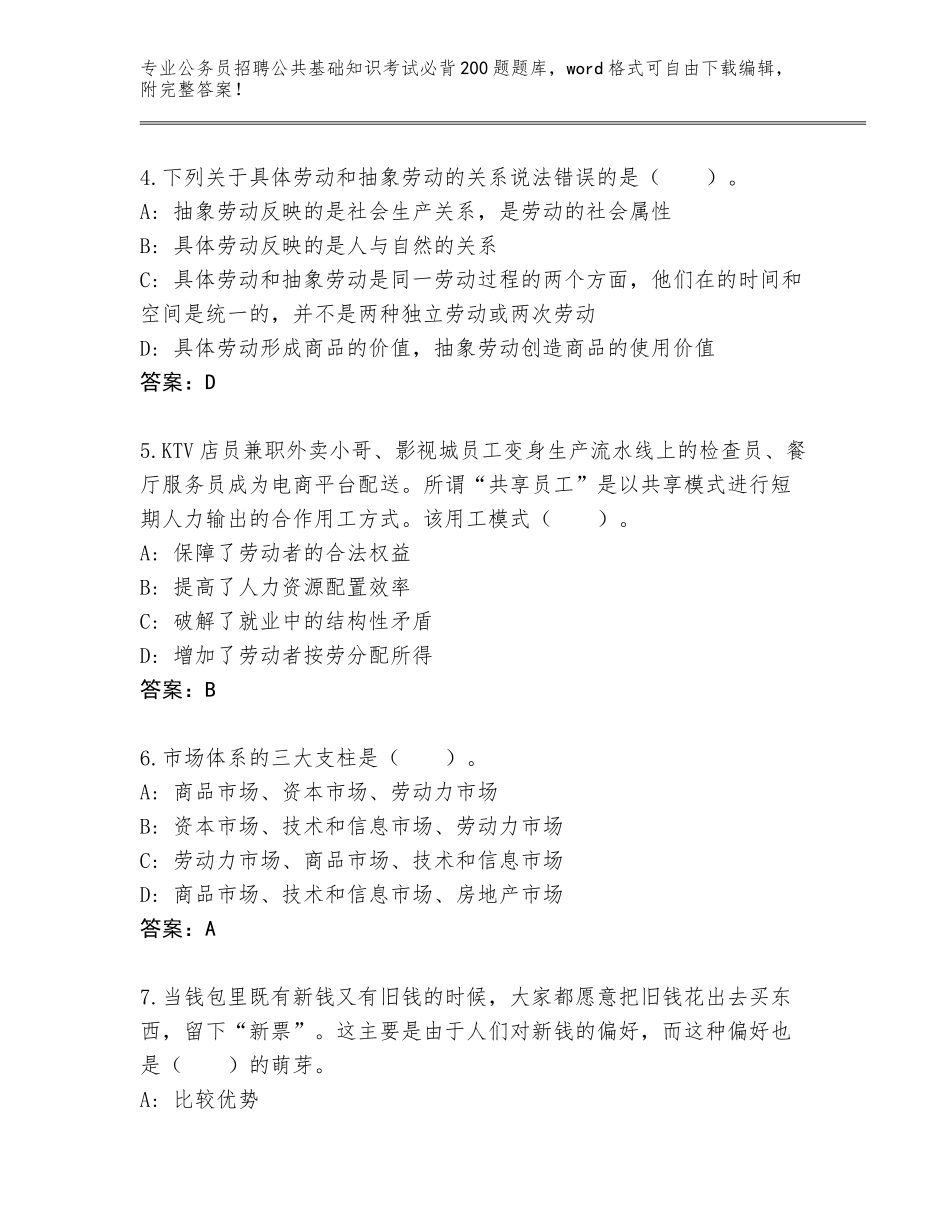 专业公务员招聘公共基础知识考试必背200题题库，word格式可自由下载编辑，附完整答案！

4.下列关于具体劳动和抽象劳动的关系说法错误的是（　　）。
A：抽象劳动反映的是社会生产关系，是劳动的社会属性
B：具体劳动反映的是人与自然的关系
C：具体劳动和抽象劳动是同一劳动过程的两个方面，他们在的时间和空间是统一的，并不是两种独立劳动或两次劳动
D：具体劳动形成商品的价值，抽象劳动创造商品的使用价值
答案：D

5.KTV店员兼职外卖小哥、影视城员工变身生产流水线上的检查员、餐厅服务员成为电商平台配送。所谓“共享员工”是以共享模式进行短期人力输出的合作用工方式。该用工模式（　　）。
A：保障了劳动者的合法权益
B：提高了人力资源配置效率
C：破解了就业中的结构性矛盾
D：增加了劳动者按劳分配所得
答案：B

6.市场体系的三大支柱是（　　）。
A：商品市场、资本市场、劳动力市场
B：资本市场、技术和信息市场、劳动力市场
C：劳动力市场、商品市场、技术和信息市场
D：商品市场、技术和信息市场、房地产市场
答案：A

7.当钱包里既有新钱又有旧钱的时候，大家都愿意把旧钱花出去买东西，留下“新票”。这主要是由于人们对新钱的偏好，而这种偏好也是（　　）的萌芽。
A：比较优势